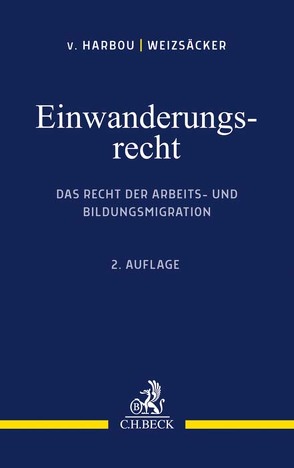 v. HARBOU | WEIZSÄCKER

Einwanderungsrecht

DAS RECHT DER ARBEITS- UND BILDUNGSMIGRATION

2. AUFLAGE

B
C.H.BECK